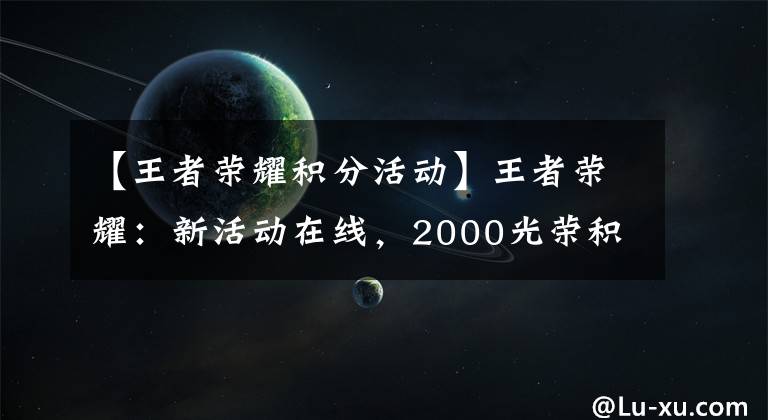 【王者荣耀积分活动】王者荣耀：新活动在线，2000光荣积

@Lu-xu.com